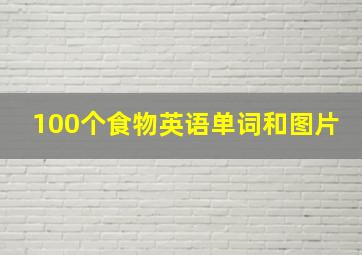 100个食物英语单词和图片